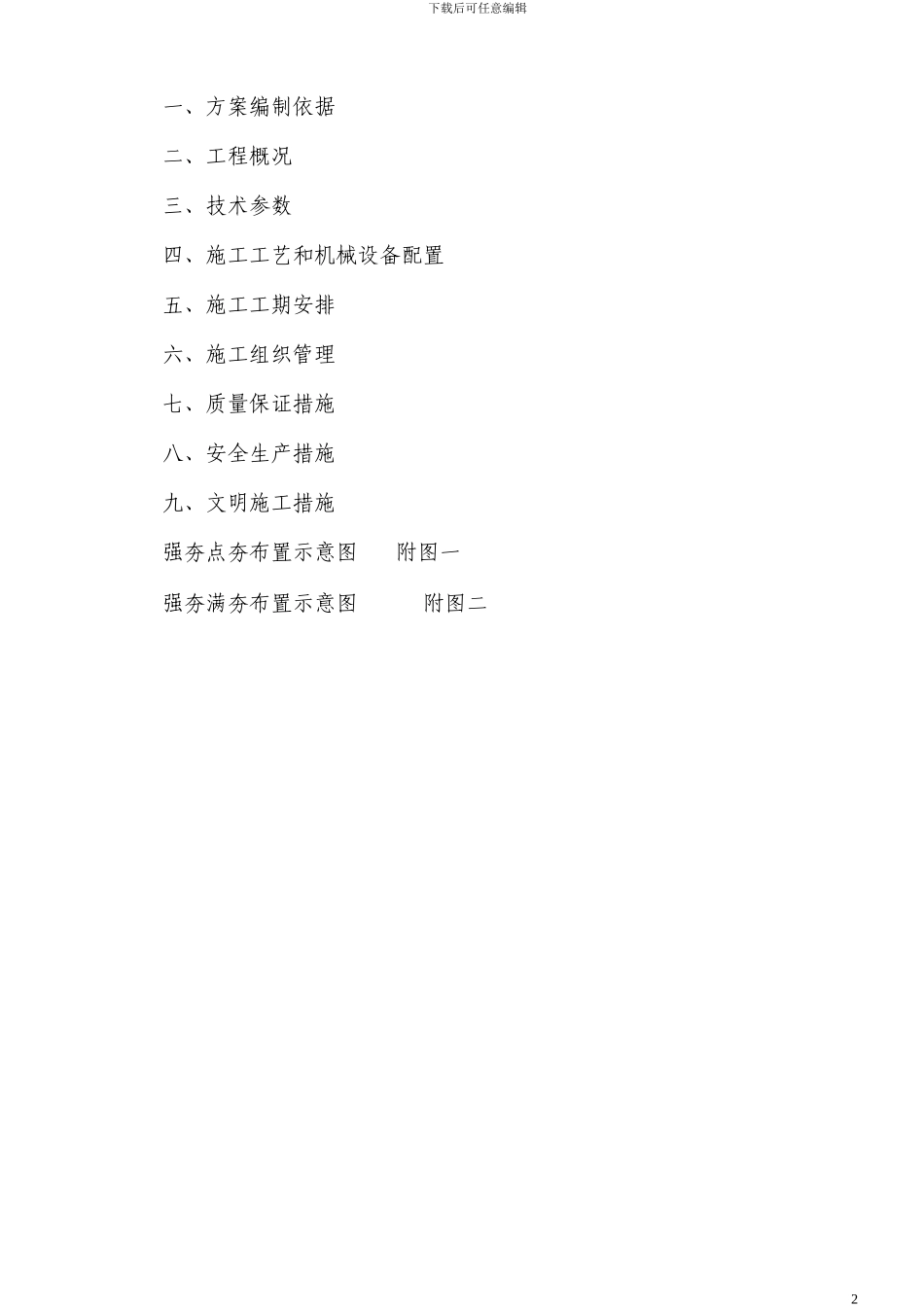 下载后可任意编辑

一、方案编制依据

二、工程概况

三、技术参数

四、施工工艺和机械设备配置

五、施工工期安排

六、施工组织管理

七、质量保证措施

八、安全生产措施

九、文明施工措施

强夯点夯布置示意图　　附图一

强夯满夯布置示意图　　　附图二

2